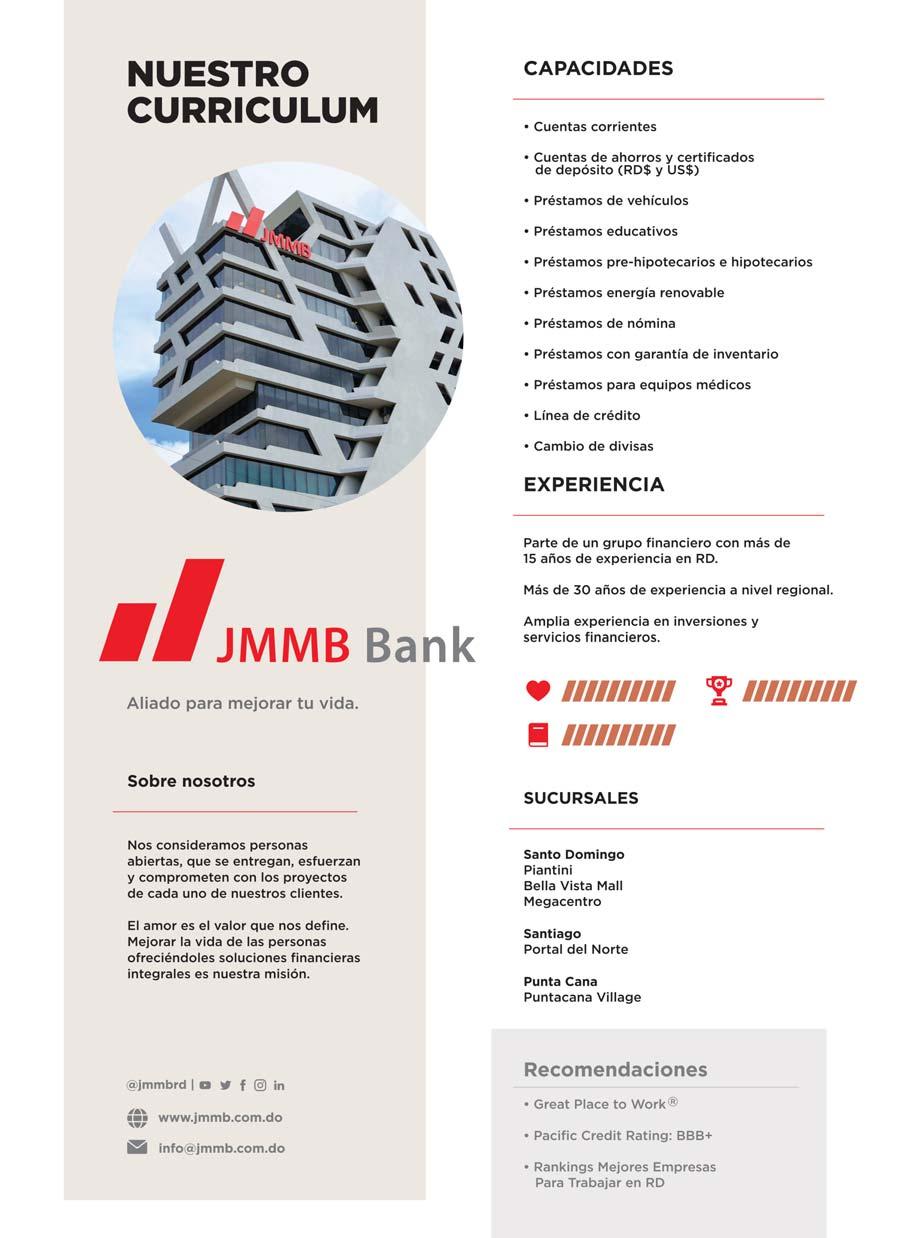 NUESTRO CURRICULUM

JMMB

JMMB Bank

Aliado para mejorar tu vida.

Sobre nosotros

Nos consideramos personas abiertas, que se entregan, esfuerzan y comprometen con los proyectos de cada uno de nuestros clientes.

El amor es el valor que nos define. Mejorar la vida de las personas ofreciéndoles soluciones financieras integrales es nuestra misión.

@jmmbrd |

www.jmmb.com.do

info@jmmb.com.do

CAPACIDADES

• Cuentas corrientes
• Cuentas de ahorros y certificados de depósito (RD$ y US$)
• Préstamos de vehículos
• Préstamos educativos
• Préstamos pre-hipotecarios e hipotecarios
• Préstamos energía renovable
• Préstamos de nómina
• Préstamos con garantía de inventario
• Préstamos para equipos médicos
• Línea de crédito
• Cambio de divisas

EXPERIENCIA

Parte de un grupo financiero con más de 15 años de experiencia en RD.

Más de 30 años de experiencia a nivel regional.

Amplia experiencia en inversiones y servicios financieros.

SUCURSALES

Santo Domingo
Piantini
Bella Vista Mall
Megacentro

Santiago
Portal del Norte

Punta Cana
Puntacana Village

Recomendaciones

• Great Place to Work®
• Pacific Credit Rating: BBB+
• Rankings Mejores Empresas Para Trabajar en RD